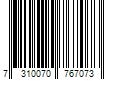 7 310070 767073